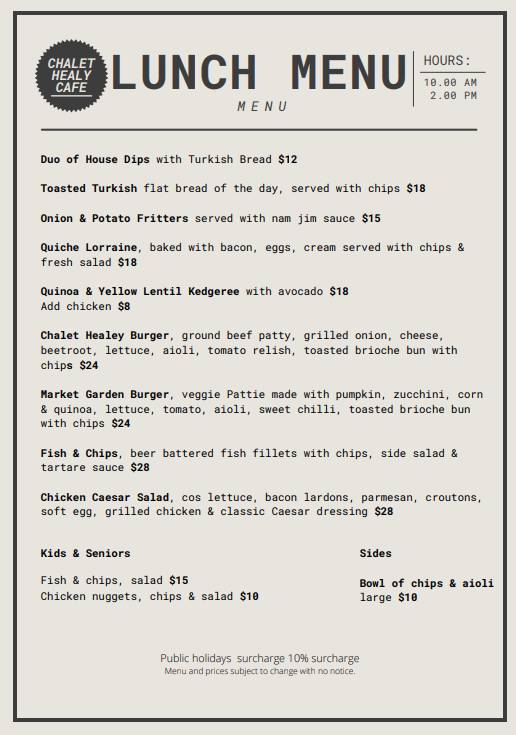 CHALET HEALY CAFE

LUNCH MENU

MENU

HOURS:
10.00 AM
2.00 PM

Duo of House Dips with Turkish Bread $12

Toasted Turkish flat bread of the day, served with chips $18

Onion & Potato Fritters served with nam jim sauce $15

Quiche Lorraine, baked with bacon, eggs, cream served with chips & fresh salad $18

Quinoa & Yellow Lentil Kedgeree with avocado $18
Add chicken $8

Chalet Healey Burger, ground beef patty, grilled onion, cheese, beetroot, lettuce, aioli, tomato relish, toasted brioche bun with chips $24

Market Garden Burger, veggie Pattie made with pumpkin, zucchini, corn & quinoa, lettuce, tomato, aioli, sweet chilli, toasted brioche bun with chips $24

Fish & Chips, beer battered fish fillets with chips, side salad & tartare sauce $28

Chicken Caesar Salad, cos lettuce, bacon lardons, parmesan, croutons, soft egg, grilled chicken & classic Caesar dressing $28

Kids & Seniors

Fish & chips, salad $15
Chicken nuggets, chips & salad $10

Sides

Bowl of chips & aioli large $10

Public holidays surcharge 10% surcharge
Menu and prices subject to change with no notice.